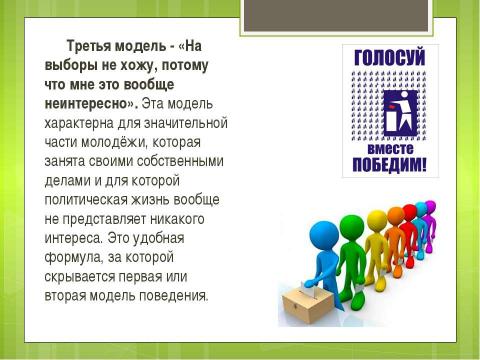 Третья модель - «На выборы не хожу, потому что мне это вообще неинтересно». Эта модель характерна для значительной части молодёжи, которая занята своими собственными делами и для которой политическая жизнь вообще не представляет никакого интереса. Это удобная формула, за которой скрывается первая или вторая модель поведения.

ГОЛОСУЙ
вместе
ПОБЕДИМ!